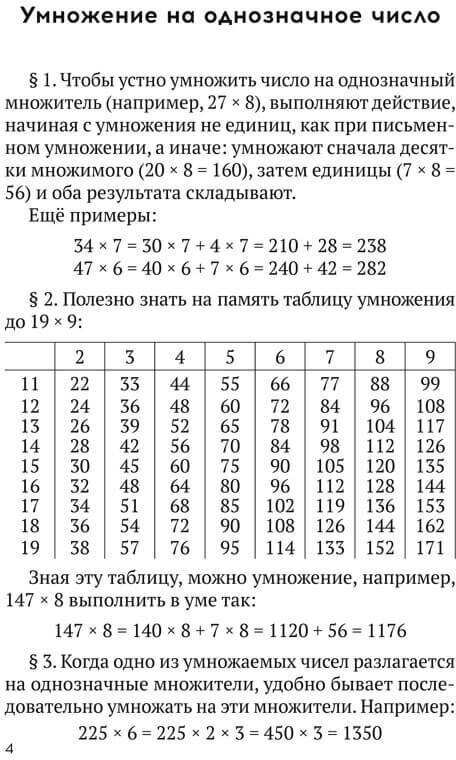 Умножение на однозначное число

§ 1. Чтобы устно умножить число на однозначный множитель (например, $27 \times 8$), выполняют действие, начиная с умножения не единиц, как при письменном умножении, а иначе: умножают сначала десятки множимого ($20 \times 8 = 160$), затем единицы ($7 \times 8 = 56$) и оба результата складывают.

Ещё примеры:

$34 \times 7 = 30 \times 7 + 4 \times 7 = 210 + 28 = 238$
$47 \times 6 = 40 \times 6 + 7 \times 6 = 240 + 42 = 282$

§ 2. Полезно знать на память таблицу умножения до $19 \times 9$:

| | 2 | 3 | 4 | 5 | 6 | 7 | 8 | 9 |
|---|---|---|---|---|---|---|---|---|
| 11 | 22 | 33 | 44 | 55 | 66 | 77 | 88 | 99 |
| 12 | 24 | 36 | 48 | 60 | 72 | 84 | 96 | 108 |
| 13 | 26 | 39 | 52 | 65 | 78 | 91 | 104 | 117 |
| 14 | 28 | 42 | 56 | 70 | 84 | 98 | 112 | 126 |
| 15 | 30 | 45 | 60 | 75 | 90 | 105 | 120 | 135 |
| 16 | 32 | 48 | 64 | 80 | 96 | 112 | 128 | 144 |
| 17 | 34 | 51 | 68 | 85 | 102 | 119 | 136 | 153 |
| 18 | 36 | 54 | 72 | 90 | 108 | 126 | 144 | 162 |
| 19 | 38 | 57 | 76 | 95 | 114 | 133 | 152 | 171 |

Зная эту таблицу, можно умножение, например, $147 \times 8$ выполнить в уме так:

$147 \times 8 = 140 \times 8 + 7 \times 8 = 1120 + 56 = 1176$

§ 3. Когда одно из умножаемых чисел разлагается на однозначные множители, удобно бывает последовательно умножать на эти множители. Например:

$225 \times 6 = 225 \times 2 \times 3 = 450 \times 3 = 1350$

4